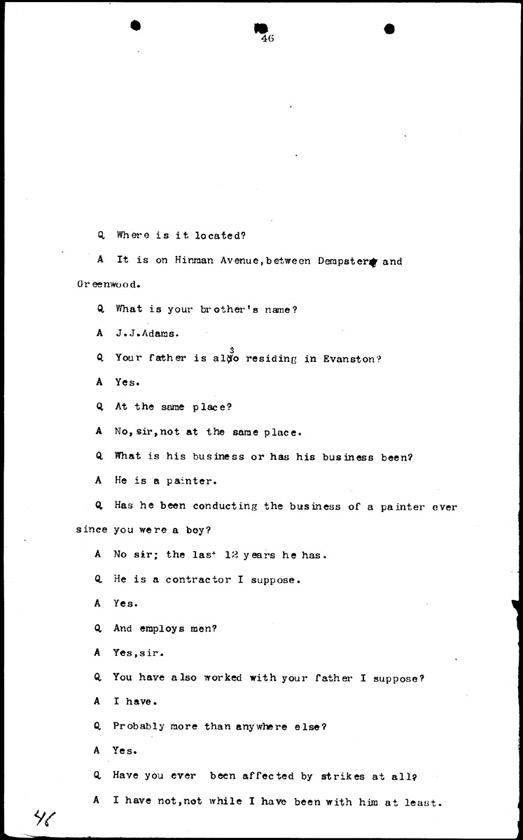 46

Q Where is it located?

A It is on Hinman Avenue, between Dempster and Greenwood.

Q What is your brother's name?

A J.J.Adams.

Q Your father is also residing in Evanston?

A Yes.

Q At the same place?

A No, sir, not at the same place.

Q What is his business or has his business been?

A He is a painter.

Q Has he been conducting the business of a painter ever since you were a boy?

A No sir; the last 12 years he has.

Q He is a contractor I suppose.

A Yes.

Q And employs men?

A Yes, sir.

Q You have also worked with your father I suppose?

A I have.

Q Probably more than anywhere else?

A Yes.

Q Have you ever been affected by strikes at all?

A I have not, not while I have been with him at least.

46